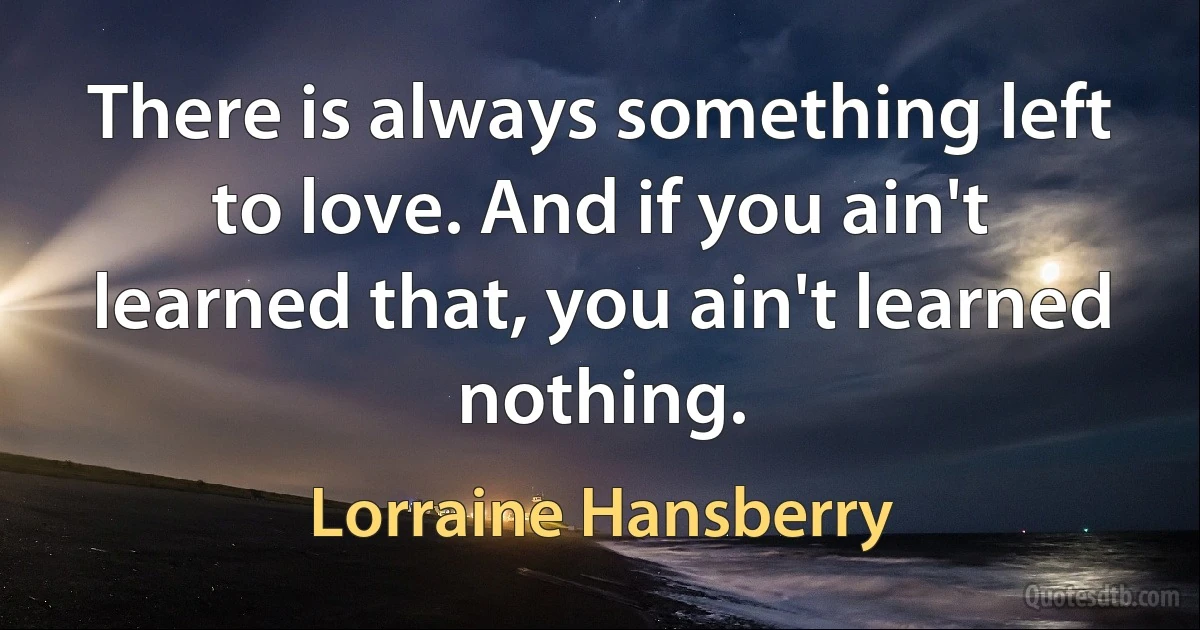 There is always something left to love. And if you ain't learned that, you ain't learned nothing.

Lorraine Hansberry

Quotesdtb.com